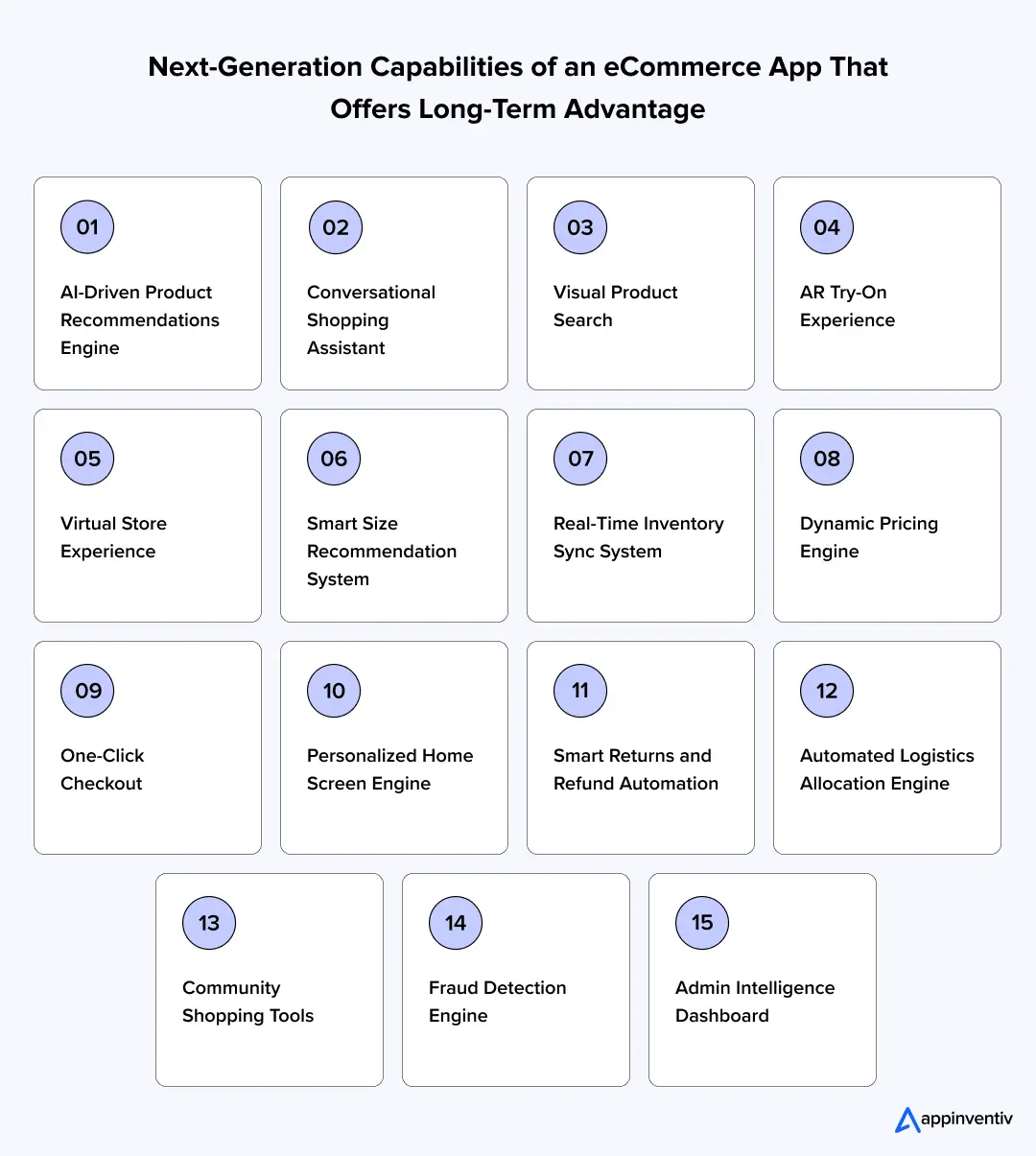 Next-Generation Capabilities of an eCommerce App That Offers Long-Term Advantage

01
AI-Driven Product Recommendations Engine

02
Conversational Shopping Assistant

03
Visual Product Search

04
AR Try-On Experience

05
Virtual Store Experience

06
Smart Size Recommendation System

07
Real-Time Inventory Sync System

08
Dynamic Pricing Engine

09
One-Click Checkout

10
Personalized Home Screen Engine

11
Smart Returns and Refund Automation

12
Automated Logistics Allocation Engine

13
Community Shopping Tools

14
Fraud Detection Engine

15
Admin Intelligence Dashboard

appinventiv